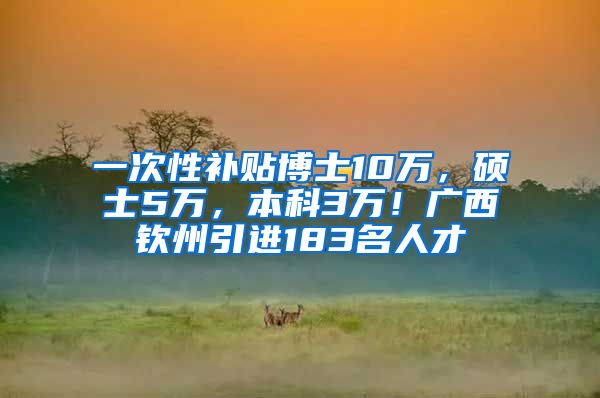 一次性补贴博士10万，硕士5万，本科3万！广西钦州引进183名人才